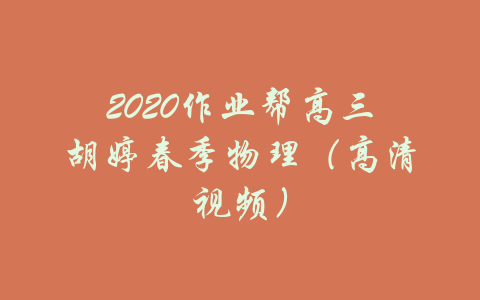 2020作业帮高三胡婷春季物理（高清视频）